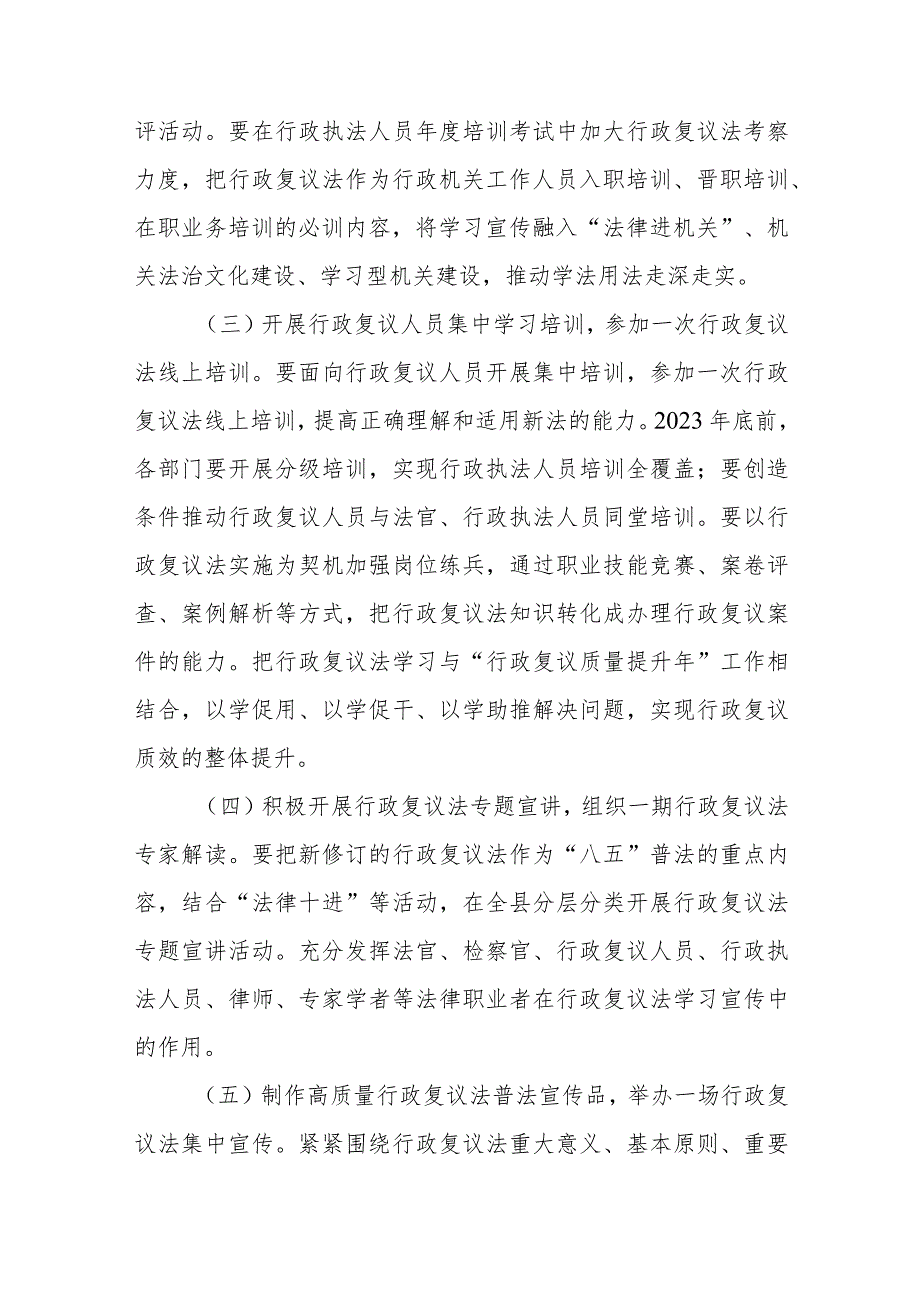 评活动。要在行政执法人员年度培训考试中加大行政复议法考察力度，把行政复议法作为行政机关工作人员入职培训、晋职培训、在职业务培训的必训内容，将学习宣传融入“法律进机关”、机关法治文化建设、学习型机关建设，推动学法用法走深走实。

（三）开展行政复议人员集中学习培训，参加一次行政复议法线上培训。要面向行政复议人员开展集中培训，参加一次行政复议法线上培训，提高正确理解和适用新法的能力。2023年底前，各部门要开展分级培训，实现行政执法人员培训全覆盖；要创造条件推动行政复议人员与法官、行政执法人员同堂培训。要以行政复议法实施为契机加强岗位练兵，通过职业技能竞赛、案卷评查、案例解析等方式，把行政复议法知识转化成办理行政复议案件的能力。把行政复议法学习与“行政复议质量提升年”工作相结合，以学促用、以学促干、以学助推解决问题，实现行政复议质效的整体提升。

（四）积极开展行政复议法专题宣讲，组织一期行政复议法专家解读。要把新修订的行政复议法作为“八五”普法的重点内容，结合“法律十进”等活动，在全县分层分类开展行政复议法专题宣讲活动。充分发挥法官、检察官、行政复议人员、行政执法人员、律师、专家学者等法律职业者在行政复议法学习宣传中的作用。

（五）制作高质量行政复议法普法宣传品，举办一场行政复议法集中宣传。紧紧围绕行政复议法重大意义、基本原则、重要